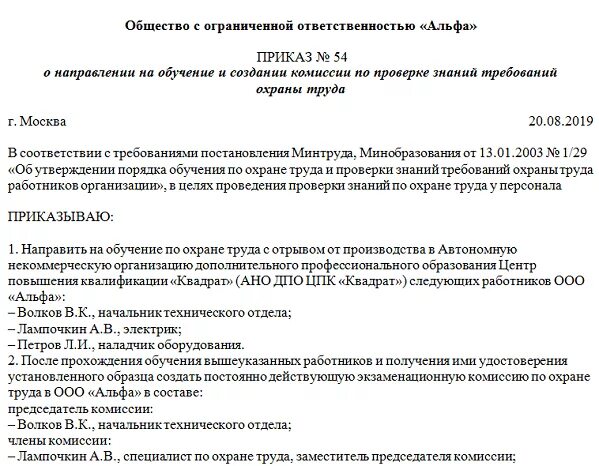 Общество с ограниченной ответственностью «Альфа»

ПРИКАЗ № 54
о направлении на обучение и создании комиссии по проверке знаний требований охраны труда

г. Москва 20.08.2019

В соответствии с требованиями постановления Минтруда, Минобразования от 13.01.2003 № 1/29 «Об утверждении порядка обучения по охране труда и проверки знаний требований охраны труда работников организации», в целях проведения проверки знаний по охране труда у персонала

ПРИКАЗЫВАЮ:

1. Направить на обучение по охране труда с отрывом от производства в Автономную некоммерческую организацию дополнительного профессионального образования Центр повышения квалификации «Квадрат» (АНО ДПО ЦПК «Квадрат») следующих работников ООО «Альфа»:
– Волков В.К., начальник технического отдела;
– Лампочкин А.В., электрик;
– Петров Л.И., наладчик оборудования.
2. После прохождения обучения вышеуказанных работников и получения ими удостоверения установленного образца создать постоянно действующую экзаменационную комиссию по охране труда в ООО «Альфа» в составе:
председатель комиссии:
– Волков В.К., начальник технического отдела;
члены комиссии:
– Лампочкин А.В., специалист по охране труда, заместитель председателя комиссии;